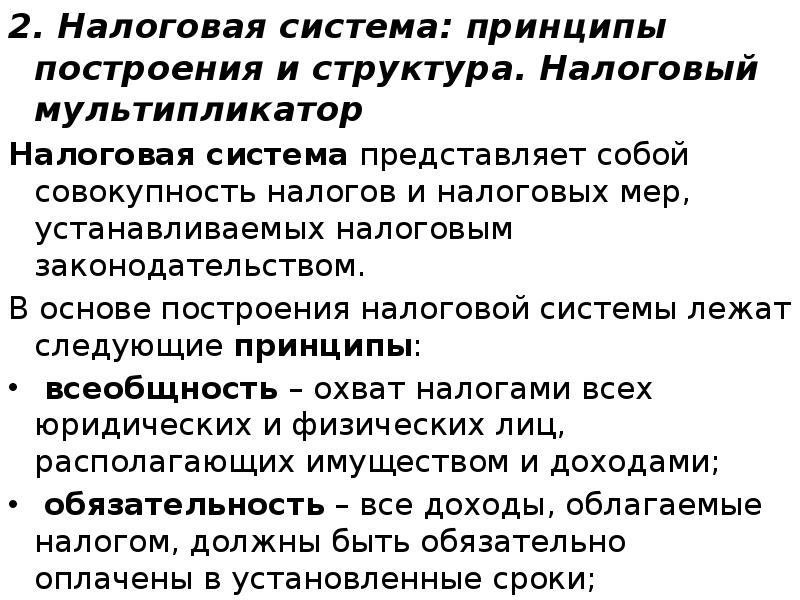 2. Налоговая система: принципы построения и структура. Налоговый мультипликатор

Налоговая система представляет собой совокупность налогов и налоговых мер, устанавливаемых налоговым законодательством.

В основе построения налоговой системы лежат следующие принципы:

• всеобщность – охват налогами всех юридических и физических лиц, располагающих имуществом и доходами;

• обязательность – все доходы, облагаемые налогом, должны быть обязательно оплачены в установленные сроки;